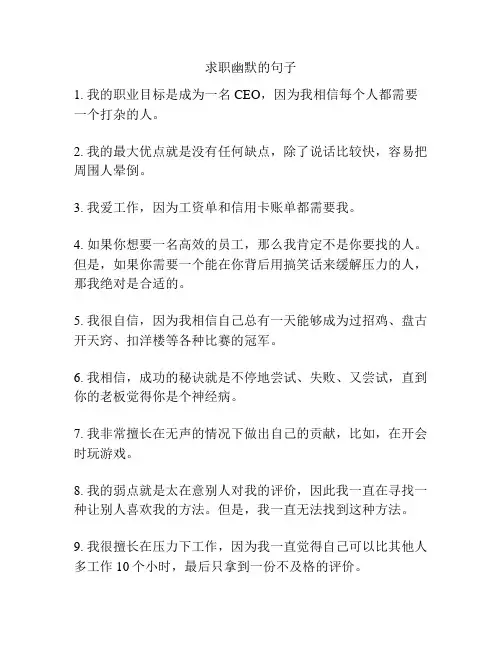 求职幽默的句子

1. 我的职业目标是成为一名 CEO，因为我相信每个人都需要一个打杂的人。

2. 我的最大优点就是没有任何缺点，除了说话比较快，容易把周围人晕倒。

3. 我爱工作，因为工资单和信用卡账单都需要我。

4. 如果你想要一名高效的员工，那么我肯定不是你要找的人。但是，如果你需要一个能在你背后用搞笑话来缓解压力的人，那我绝对是合适的。

5. 我很自信，因为我相信自己总有一天能够成为过招鸡、盘古开天窍、扣洋楼等各种比赛的冠军。

6. 我相信，成功的秘诀就是不停地尝试、失败、又尝试，直到你的老板觉得你是个神经病。

7. 我非常擅长在无声的情况下做出自己的贡献，比如，在开会时玩游戏。

8. 我的弱点就是太在意别人对我的评价，因此我一直在寻找一种让别人喜欢我的方法。但是，我一直无法找到这种方法。

9. 我很擅长在压力下工作，因为我一直觉得自己可以比其他人多工作 10 个小时，最后只拿到一份不及格的评价。